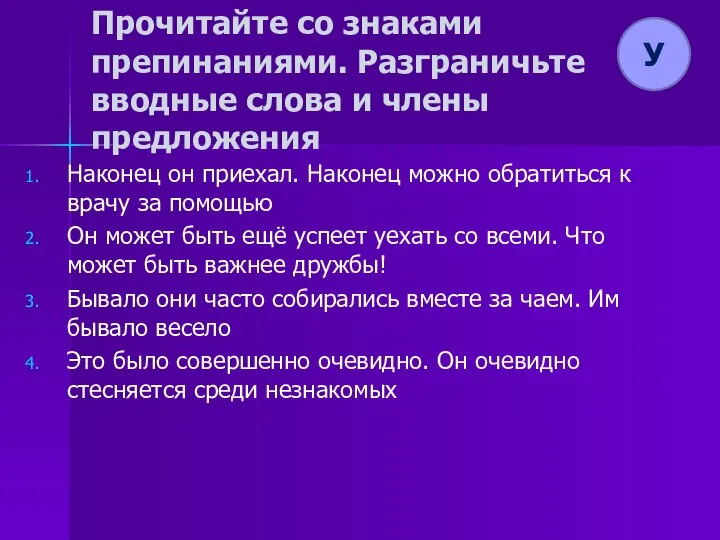 Прочитайте со знаками препинаниями. Разграничьте вводные слова и члены предложения

У

1. Наконец он приехал. Наконец можно обратиться к врачу за помощью
2. Он может быть ещё успеет уехать со всеми. Что может быть важнее дружбы!
3. Бывало они часто собирались вместе за чаем. Им бывало весело
4. Это было совершенно очевидно. Он очевидно стесняется среди незнакомых